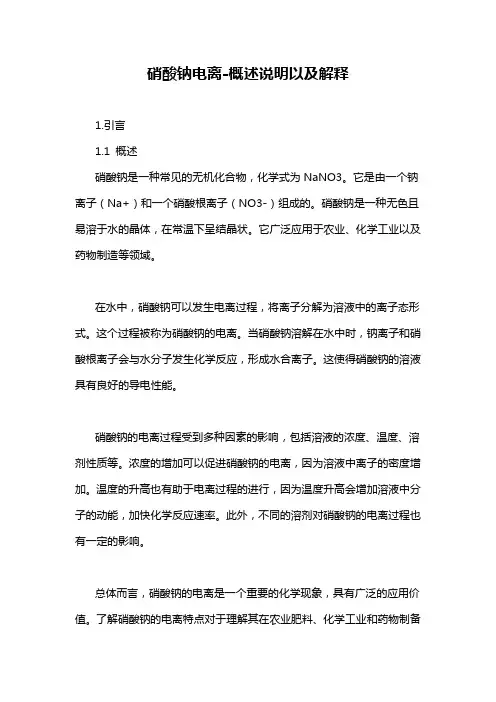 硝酸钠电离-概述说明以及解释

1.引言

1.1 概述

硝酸钠是一种常见的无机化合物，化学式为 NaNO3。它是由一个钠离子（Na+）和一个硝酸根离子（NO3-）组成的。硝酸钠是一种无色且易溶于水的晶体，在常温下呈结晶状。它广泛应用于农业、化学工业以及药物制造等领域。

在水中，硝酸钠可以发生电离过程，将离子分解为溶液中的离子态形式。这个过程被称为硝酸钠的电离。当硝酸钠溶解在水中时，钠离子和硝酸根离子会与水分子发生化学反应，形成水合离子。这使得硝酸钠的溶液具有良好的导电性能。

硝酸钠的电离过程受到多种因素的影响，包括溶液的浓度、温度、溶剂性质等。浓度的增加可以促进硝酸钠的电离，因为溶液中离子的密度增加。温度的升高也有助于电离过程的进行，因为温度升高会增加溶液中分子的动能，加快化学反应速率。此外，不同的溶剂对硝酸钠的电离过程也有一定的影响。

总体而言，硝酸钠的电离是一个重要的化学现象，具有广泛的应用价值。了解硝酸钠的电离特点对于理解其在农业肥料、化学工业和药物制备